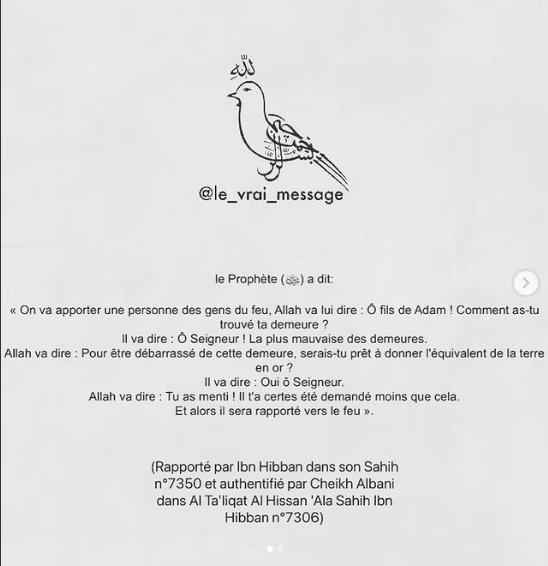 الله

@le_vrai_message

le Prophète (ﷺ) a dit:

« On va apporter une personne des gens du feu, Allah va lui dire : Ô fils de Adam ! Comment as-tu trouvé ta demeure ?
Il va dire : Ô Seigneur ! La plus mauvaise des demeures.
Allah va dire : Pour être débarrassé de cette demeure, serais-tu prêt à donner l'équivalent de la terre en or ?
Il va dire : Oui ô Seigneur.
Allah va dire : Tu as menti ! Il t'a certes été demandé moins que cela.
Et alors il sera rapporté vers le feu ».

(Rapporté par Ibn Hibban dans son Sahih n°7350 et authentifié par Cheikh Albani dans Al Ta'liqat Al Hissan 'Ala Sahih Ibn Hibban n°7306)